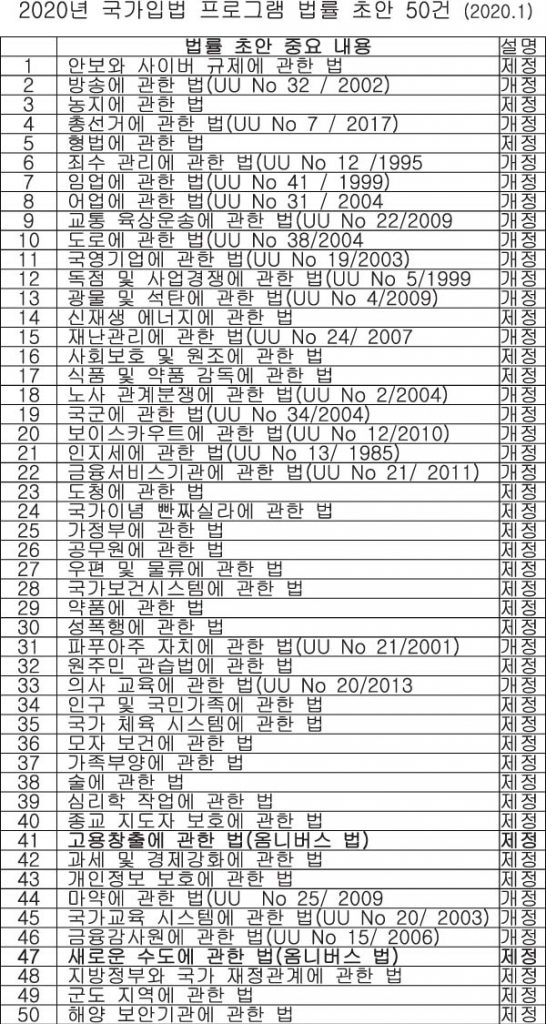 2020년 국가입법 프로그램 법률 초안 50건 (2020.1)

| | 법률 초안 중요 내용 | 설명 |
|---|---|---|
| 1 | 안보와 사이버 규제에 관한 법 | 제정 |
| 2 | 방송에 관한 법(UU No 32 / 2002) | 개정 |
| 3 | 농지에 관한 법 | 제정 |
| 4 | 총선거에 관한 법(UU No 7 / 2017) | 개정 |
| 5 | 형법에 관한 법 | 제정 |
| 6 | 죄수 관리에 관한 법(UU No 12 /1995 | 개정 |
| 7 | 임업에 관한 법(UU No 41 / 1999) | 개정 |
| 8 | 어업에 관한 법(UU No 31 / 2004 | 개정 |
| 9 | 교통 육상운송에 관한 법(UU No 22/2009 | 개정 |
| 10 | 도로에 관한 법(UU No 38/2004 | 개정 |
| 11 | 국영기업에 관한 법(UU No 19/2003) | 개정 |
| 12 | 독점 및 사업경쟁에 관한 법(UU No 5/1999 | 개정 |
| 13 | 광물 및 석탄에 관한 법(UU No 4/2009) | 개정 |
| 14 | 신재생 에너지에 관한 법 | 제정 |
| 15 | 재난관리에 관한 법(UU No 24/ 2007 | 개정 |
| 16 | 사회보호 및 원조에 관한 법 | 제정 |
| 17 | 식품 및 약품 감독에 관한 법 | 제정 |
| 18 | 노사 관계분쟁에 관한 법(UU No 2/2004) | 개정 |
| 19 | 국군에 관한 법(UU No 34/2004) | 개정 |
| 20 | 보이스카우트에 관한 법(UU No 12/2010) | 개정 |
| 21 | 인지세에 관한 법(UU No 13/ 1985) | 개정 |
| 22 | 금융서비스기관에 관한 법(UU No 21/ 2011) | 개정 |
| 23 | 도청에 관한 법 | 제정 |
| 24 | 국가이념 빤짜실라에 관한 법 | 제정 |
| 25 | 가정부에 관한 법 | 제정 |
| 26 | 공무원에 관한 법 | 제정 |
| 27 | 우편 및 물류에 관한 법 | 제정 |
| 28 | 국가보건시스템에 관한 법 | 제정 |
| 29 | 약품에 관한 법 | 제정 |
| 30 | 성폭행에 관한 법 | 제정 |
| 31 | 파푸아주 자치에 관한 법(UU No 21/2001) | 개정 |
| 32 | 원주민 관습법에 관한 법 | 제정 |
| 33 | 의사 교육에 관한 법(UU No 20/2013 | 개정 |
| 34 | 인구 및 국민가족에 관한 법 | 제정 |
| 35 | 국가 체육 시스템에 관한 법 | 제정 |
| 36 | 모자 보건에 관한 법 | 제정 |
| 37 | 가족부양에 관한 법 | 제정 |
| 38 | 술에 관한 법 | 제정 |
| 39 | 심리학 작업에 관한 법 | 제정 |
| 40 | 종교 지도자 보호에 관한 법 | 제정 |
| 41 | 고용창출에 관한 법(옴니버스 법) | 제정 |
| 42 | 과세 및 경제강화에 관한 법 | 제정 |
| 43 | 개인정보 보호에 관한 법 | 제정 |
| 44 | 마약에 관한 법(UU No 25/ 2009 | 개정 |
| 45 | 국가교육 시스템에 관한 법(UU No 20/ 2003) | 개정 |
| 46 | 금융감사원에 관한 법(UU No 15/ 2006) | 개정 |
| 47 | 새로운 수도에 관한 법(옴니버스 법) | 제정 |
| 48 | 지방정부와 국가 재정관계에 관한 법 | 제정 |
| 49 | 군도 지역에 관한 법 | 제정 |
| 50 | 해양 보안기관에 관한 법 | 제정 |